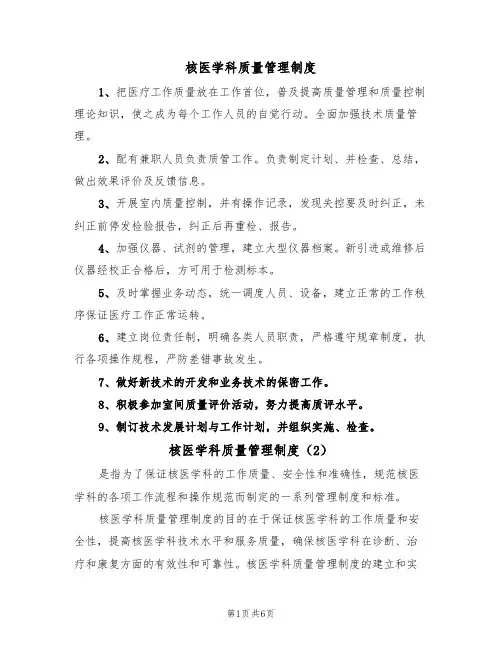 核医学科质量管理制度

1、把医疗工作质量放在工作首位，普及提高质量管理和质量控制理论知识，使之成为每个工作人员的自觉行动。全面加强技术质量管理。

2、配有兼职人员负责质管工作。负责制定计划、并检查、总结，做出效果评价及反馈信息。

3、开展室内质量控制，并有操作记录，发现失控要及时纠正，未纠正前停发检验报告，纠正后再重检、报告。

4、加强仪器、试剂的管理，建立大型仪器档案。新引进或维修后仪器经校正合格后，方可用于检测标本。

5、及时掌握业务动态，统一调度人员、设备，建立正常的工作秩序保证医疗工作正常运转。

6、建立岗位责任制，明确各类人员职责，严格遵守规章制度，执行各项操作规程，严防差错事故发生。

7、做好新技术的开发和业务技术的保密工作。

8、积极参加室间质量评价活动，努力提高质评水平。

9、制订技术发展计划与工作计划，并组织实施、检查。

核医学科质量管理制度（2）

是指为了保证核医学科的工作质量、安全性和准确性，规范核医学科的各项工作流程和操作规范而制定的一系列管理制度和标准。

核医学科质量管理制度的目的在于保证核医学科的工作质量和安全性，提高核医学科技术水平和服务质量，确保核医学科在诊断、治疗和康复方面的有效性和可靠性。核医学科质量管理制度的建立和实

第1页共6页